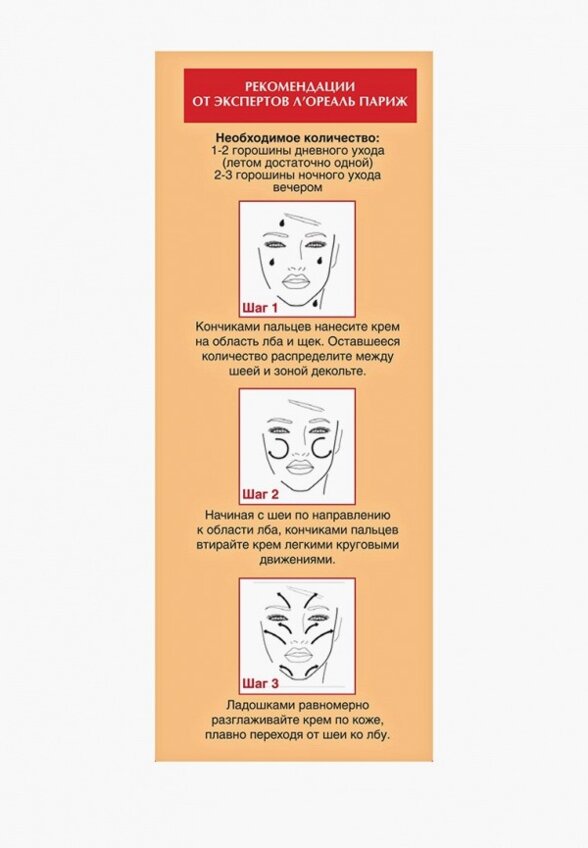 РЕКОМЕНДАЦИИ ОТ ЭКСПЕРТОВ Л'ОРЕАЛЬ ПАРИЖ

Необходимое количество:
1-2 горошины дневного ухода (летом достаточно одной)
2-3 горошины ночного ухода вечером

Шаг 1

Кончиками пальцев нанесите крем на область лба и щек. Оставшееся количество распределите между шеей и зоной декольте.

Шаг 2

Начиная с шеи по направлению к области лба, кончиками пальцев втирайте крем легкими круговыми движениями.

Шаг 3

Ладошками равномерно разглаживайте крем по коже, плавно переходя от шеи ко лбу.